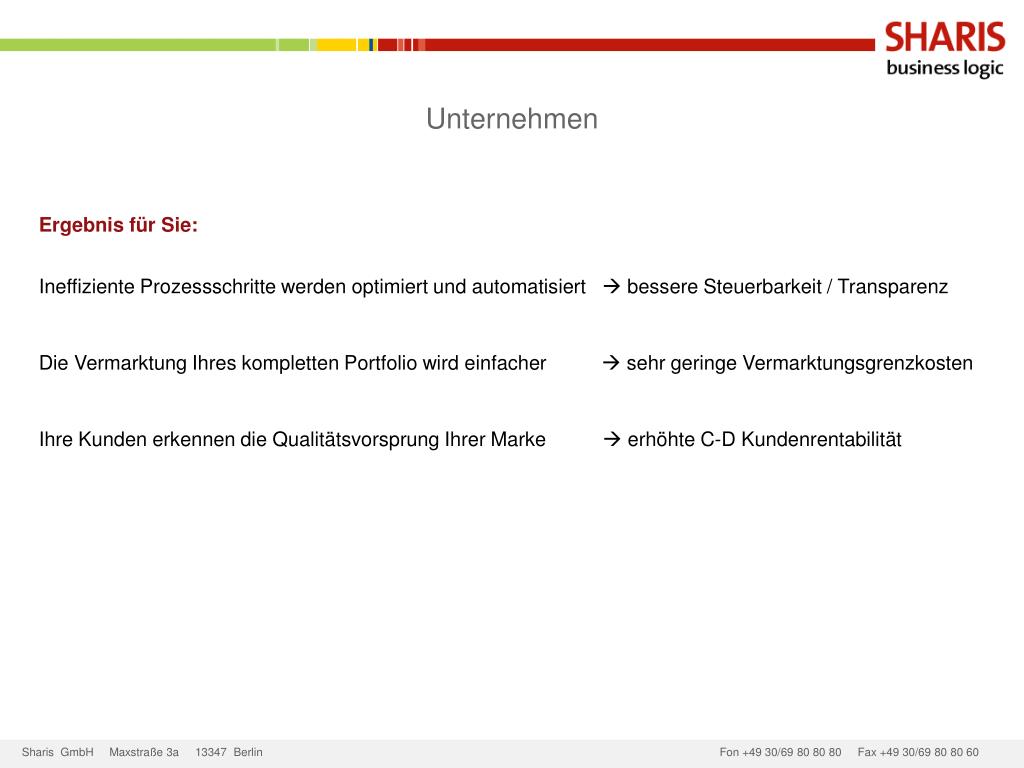 SHARIS
business logic

Unternehmen

Ergebnis für Sie:

Ineffiziente Prozessschritte werden optimiert und automatisiert → bessere Steuerbarkeit / Transparenz

Die Vermarktung Ihres kompletten Portfolio wird einfacher → sehr geringe Vermarktungsgrenzkosten

Ihre Kunden erkennen die Qualitätsvorsprung Ihrer Marke → erhöhte C-D Kundenrentabilität

Sharis GmbH Maxstraße 3a 13347 Berlin Fon +49 30/69 80 80 80 Fax +49 30/69 80 80 60